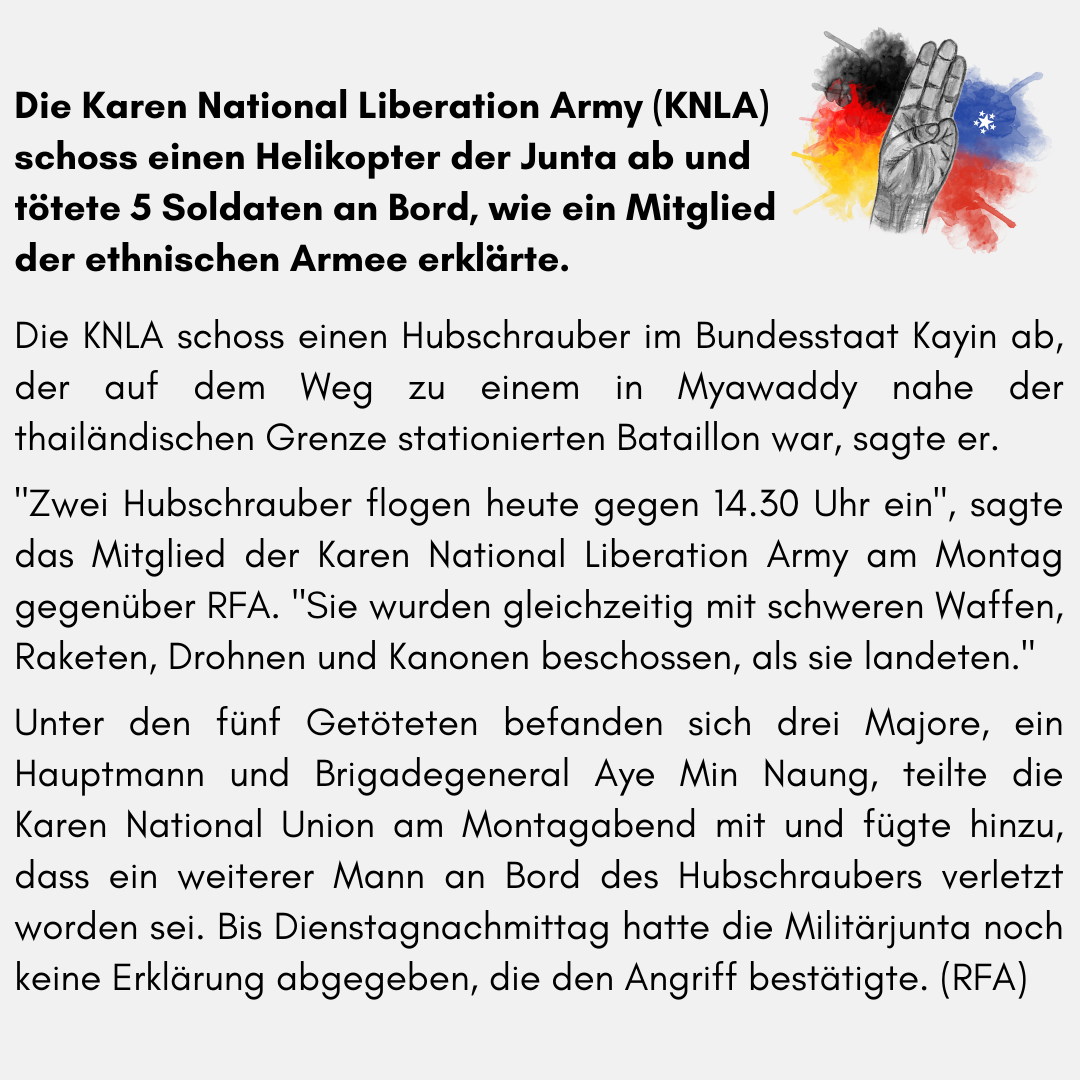 Die Karen National Liberation Army (KNLA) schoss einen Helikopter der Junta ab und tötete 5 Soldaten an Bord, wie ein Mitglied der ethnischen Armee erklärte.

Die KNLA schoss einen Hubschrauber im Bundesstaat Kayin ab, der auf dem Weg zu einem in Myawaddy nahe der thailändischen Grenze stationierten Bataillon war, sagte er.

"Zwei Hubschrauber flogen heute gegen 14.30 Uhr ein", sagte das Mitglied der Karen National Liberation Army am Montag gegenüber RFA. "Sie wurden gleichzeitig mit schweren Waffen, Raketen, Drohnen und Kanonen beschossen, als sie landeten."

Unter den fünf Getöteten befanden sich drei Majore, ein Hauptmann und Brigadegeneral Aye Min Naung, teilte die Karen National Union am Montagabend mit und fügte hinzu, dass ein weiterer Mann an Bord des Hubschraubers verletzt worden sei. Bis Dienstagnachmittag hatte die Militärjunta noch keine Erklärung abgegeben, die den Angriff bestätigte. (RFA)